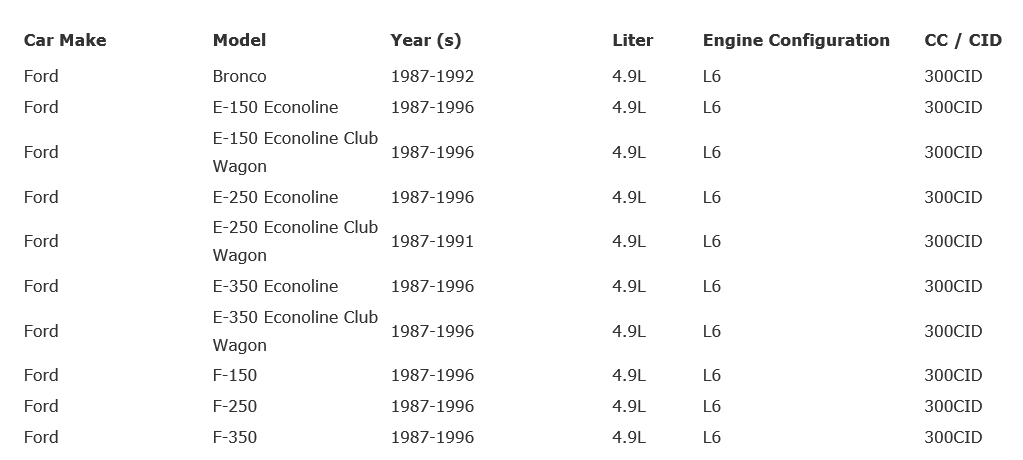 | Car Make | Model | Year (s) | Liter | Engine Configuration | CC / CID |
|---|---|---|---|---|---|
| Ford | Bronco | 1987-1992 | 4.9L | L6 | 300CID |
| Ford | E-150 Econoline | 1987-1996 | 4.9L | L6 | 300CID |
| Ford | E-150 Econoline Club Wagon | 1987-1996 | 4.9L | L6 | 300CID |
| Ford | E-250 Econoline | 1987-1996 | 4.9L | L6 | 300CID |
| Ford | E-250 Econoline Club Wagon | 1987-1991 | 4.9L | L6 | 300CID |
| Ford | E-350 Econoline | 1987-1996 | 4.9L | L6 | 300CID |
| Ford | E-350 Econoline Club Wagon | 1987-1996 | 4.9L | L6 | 300CID |
| Ford | F-150 | 1987-1996 | 4.9L | L6 | 300CID |
| Ford | F-250 | 1987-1996 | 4.9L | L6 | 300CID |
| Ford | F-350 | 1987-1996 | 4.9L | L6 | 300CID |